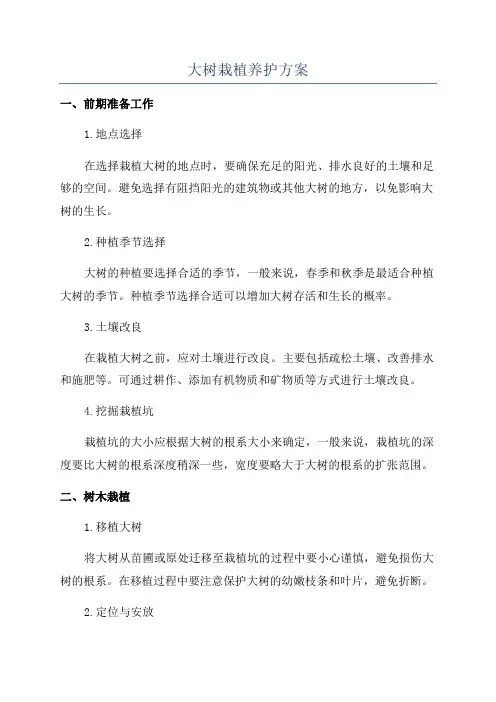 大树栽植养护方案

一、前期准备工作

1.地点选择

在选择栽植大树的地点时，要确保充足的阳光、排水良好的土壤和足够的空间。避免选择有阻挡阳光的建筑物或其他大树的地方，以免影响大树的生长。

2.种植季节选择

大树的种植要选择合适的季节，一般来说，春季和秋季是最适合种植大树的季节。种植季节选择合适可以增加大树存活和生长的概率。

3.土壤改良

在栽植大树之前，应对土壤进行改良。主要包括疏松土壤、改善排水和施肥等。可通过耕作、添加有机物质和矿物质等方式进行土壤改良。

4.挖掘栽植坑

栽植坑的大小应根据大树的根系大小来确定，一般来说，栽植坑的深度要比大树的根系深度稍深一些，宽度要略大于大树的根系的扩张范围。

二、树木栽植

1.移植大树

将大树从苗圃或原处迁移至栽植坑的过程中要小心谨慎，避免损伤大树的根系。在移植过程中要注意保护大树的幼嫩枝条和叶片，避免折断。

2.定位与安放